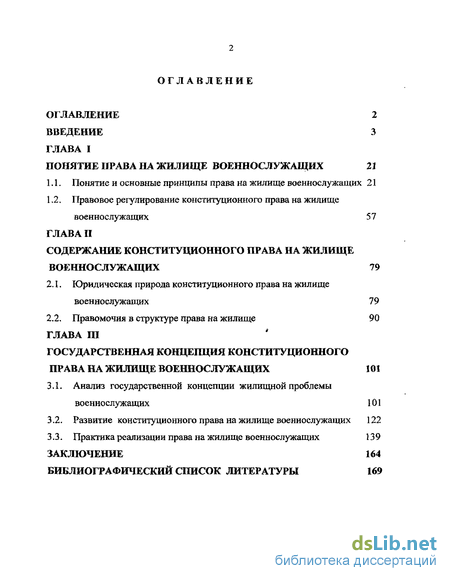 2

ОГЛАВЛЕНИЕ

ОГЛАВЛЕНИЕ 2

ВВЕДЕНИЕ 3

ГЛАВА I

ПОНЯТИЕ ПРАВА НА ЖИЛИЩЕ ВОЕННОСЛУЖАЩИХ 21

1.1. Понятие и основные принципы права на жилище военнослужащих 21

1.2. Правовое регулирование конституционного права на жилище военнослужащих 57

ГЛАВА II

СОДЕРЖАНИЕ КОНСТИТУЦИОННОГО ПРАВА НА ЖИЛИЩЕ ВОЕННОСЛУЖАЩИХ 79

2.1. Юридическая природа конституционного права на жилище военнослужащих 79

2.2. Правомочия в структуре права на жилище 90

ГЛАВА III

ГОСУДАРСТВЕННАЯ КОНЦЕПЦИЯ КОНСТИТУЦИОННОГО ПРАВА НА ЖИЛИЩЕ ВОЕННОСЛУЖАЩИХ 101

3.1. Анализ государственной концепции жилищной проблемы военнослужащих 101

3.2. Развитие конституционного права на жилище военнослужащих 122

3.3. Практика реализации права на жилище военнослужащих 139

ЗАКЛЮЧЕНИЕ 164

БИБЛИОГРАФИЧЕСКИЙ СПИСОК ЛИТЕРАТУРЫ 169

dsLib.net
библиотека диссертаций